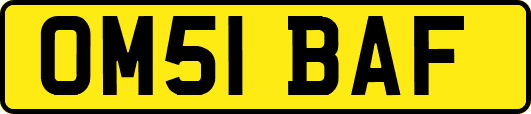 OM51 BAF